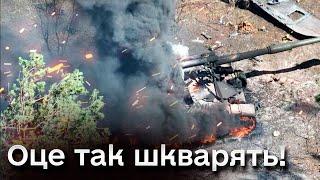 Оце так шкварять!